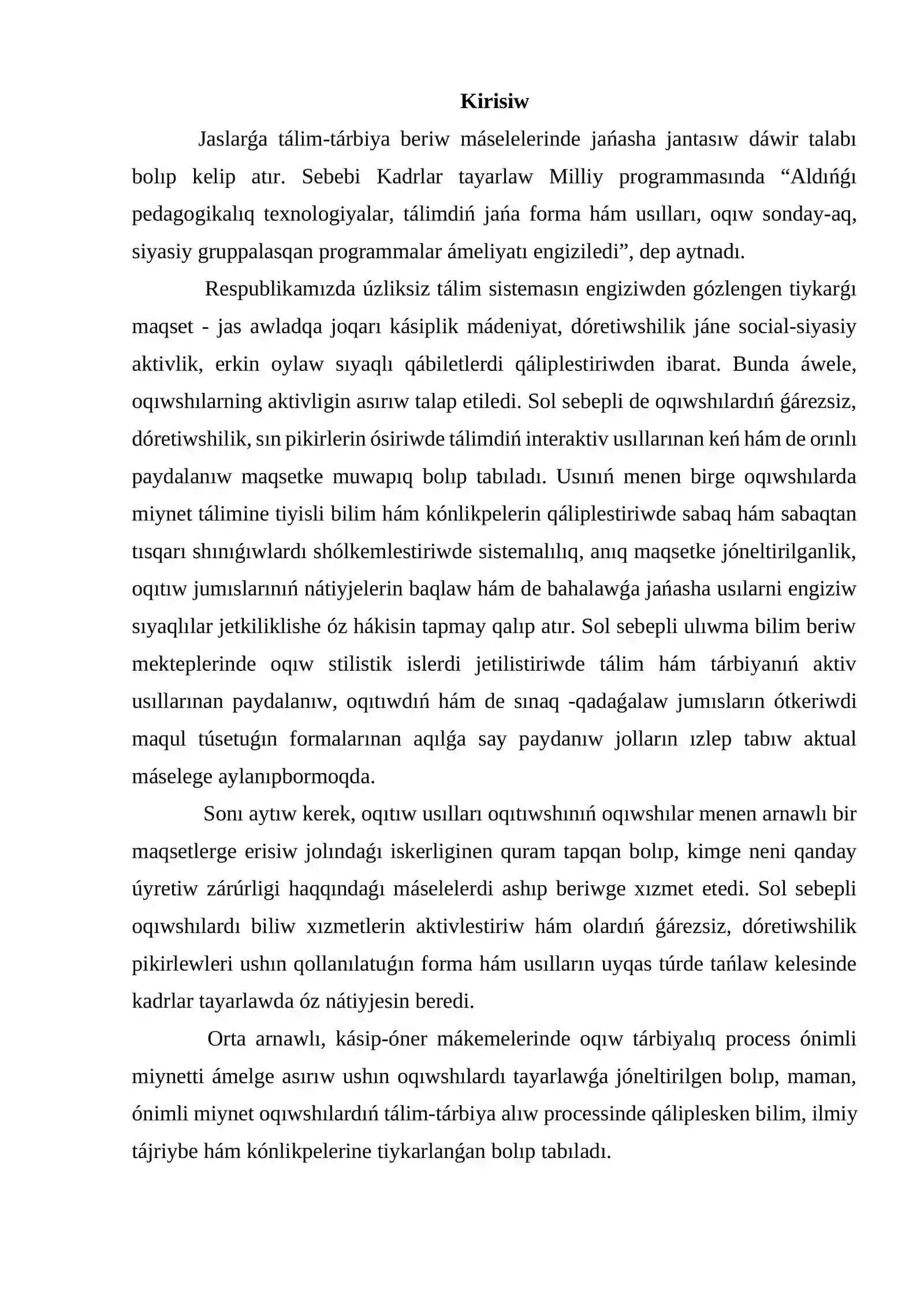 Kirisiw

Jaslarǵa tálim-tárbiya beriw máselelerinde jańasha jantasıw dáwir talabı bolıp kelip atır. Sebebi Kadrlar tayarlaw Milliy programmasında "Aldıńǵı pedagogikalıq texnologiyalar, tálimdiń jańa forma hám usılları, oqıw sonday-aq, siyasiy gruppalasqan programmalar ámeliyatı engiziledi", dep aytnadı.

Respublikamızda úzliksiz tálim sistemasın engiziwden gózlengen tiykarǵı maqset - jas awladqa joqarı kásiplik mádeniyat, dóretiwshilik jáne social-siyasiy aktivlik, erkin oylaw sıyaqlı qábiletlerdi qáliplestiriwden ibarat. Bunda áwele, oqıwshılarning aktivligin asırıw talap etiledi. Sol sebepli de oqıwshılardıń ǵárezsiz, dóretiwshilik, sın pikirlerin ósiriwde tálimdiń interaktiv usıllarınan keń hám de orınlı paydalanıw maqsetke muwapıq bolıp tabıladı. Usınıń menen birge oqıwshılarda miynet tálimine tiyisli bilim hám kónlikpelerin qáliplestiriwde sabaq hám sabaqtan tısqarı shınıǵıwlardı shólkemlestiriwde sistemalılıq, anıq maqsetke jóneltirilganlik, oqıtıw jumıslarınıń nátiyjelerin baqlaw hám de bahalawǵa jańasha usılarni engiziw sıyaqlılar jetkiliklishe óz hákisin tapmay qalıp atır. Sol sebepli ulıwma bilim beriw mekteplerinde oqıw stilistik islerdi jetilistiriwde tálim hám tárbiyanıń aktiv usıllarınan paydalanıw, oqıtıwdıń hám de sınaq -qadaǵalaw jumısların ótkeriwdi maqul túsetuǵın formalarınan aqılǵa say paydanıw jolların ızlep tabıw aktual máselege aylanıpbormoqda.

Sonı aytıw kerek, oqıtıw usılları oqıtıwshınıń oqıwshılar menen arnawlı bir maqsetlerge erisiw jolındaǵı iskerliginen quram tapqan bolıp, kimge neni qanday úyretiw zárúrligi haqqındaǵı máselelerdi ashıp beriwge xızmet etedi. Sol sebepli oqıwshılardı biliw xızmetlerin aktivlestiriw hám olardıń ǵárezsiz, dóretiwshilik pikirlewleri ushın qollanılatuǵın forma hám usılların uyqas túrde tańlaw kelesinde kadrlar tayarlawda óz nátiyjesin beredi.

Orta arnawlı, kásip-óner mákemelerinde oqıw tárbiyalıq process ónimli miynetti ámelge asırıw ushın oqıwshılardı tayarlawǵa jóneltirilgen bolıp, maman, ónimli miynet oqıwshılardıń tálim-tárbiya alıw processinde qáliplesken bilim, ilmiy tájriybe hám kónlikpelerine tiykarlanǵan bolıp tabıladı.